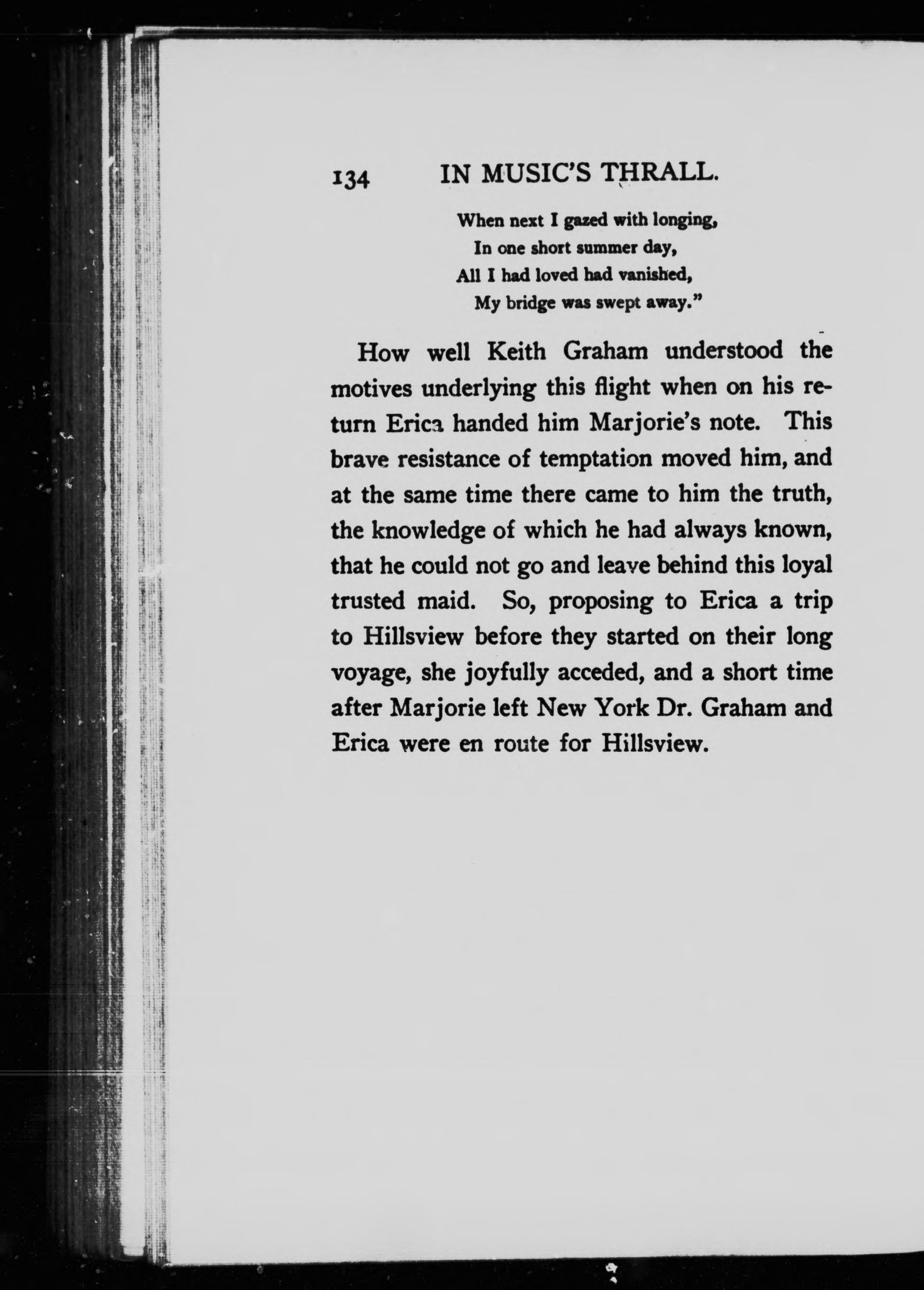 134 IN MUSIC'S THRALL.

When next I gazed with longing,
In one short summer day,
All I had loved had vanished,
My bridge was swept away."

How well Keith Graham understood the motives underlying this flight when on his return Erica handed him Marjorie's note. This brave resistance of temptation moved him, and at the same time there came to him the truth, the knowledge of which he had always known, that he could not go and leave behind this loyal trusted maid. So, proposing to Erica a trip to Hillsview before they started on their long voyage, she joyfully acceded, and a short time after Marjorie left New York Dr. Graham and Erica were en route for Hillsview.